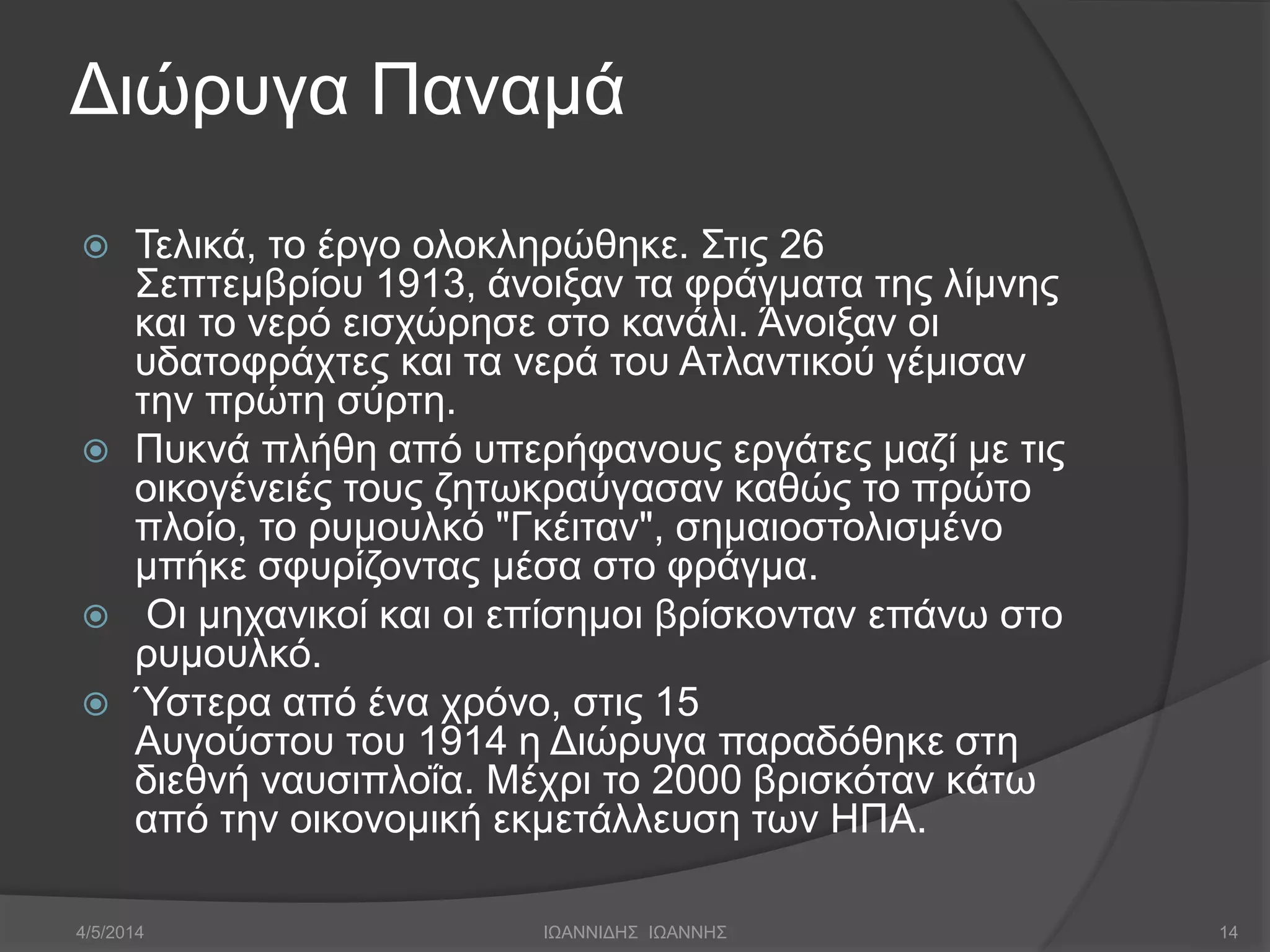 Διώρυγα Παναμά

Τελικά, το έργο ολοκληρώθηκε. Στις 26 Σεπτεμβρίου 1913, άνοιξαν τα φράγματα της λίμνης και το νερό εισχώρησε στο κανάλι. Άνοιξαν οι υδατοφράχτες και τα νερά του Ατλαντικού γέμισαν την πρώτη σύρτη.

Πυκνά πλήθη από υπερήφανους εργάτες μαζί με τις οικογένειές τους ζητωκραύγασαν καθώς το πρώτο πλοίο, το ρυμουλκό "Γκέιταν", σημαιοστολισμένο μπήκε σφυρίζοντας μέσα στο φράγμα.

Οι μηχανικοί και οι επίσημοι βρίσκονταν επάνω στο ρυμουλκό.

Ύστερα από ένα χρόνο, στις 15 Αυγούστου του 1914 η Διώρυγα παραδόθηκε στη διεθνή ναυσιπλοΐα. Μέχρι το 2000 βρισκόταν κάτω από την οικονομική εκμετάλλευση των ΗΠΑ.

4/5/2014 ΙΩΑΝΝΙΔΗΣ ΙΩΑΝΝΗΣ 14